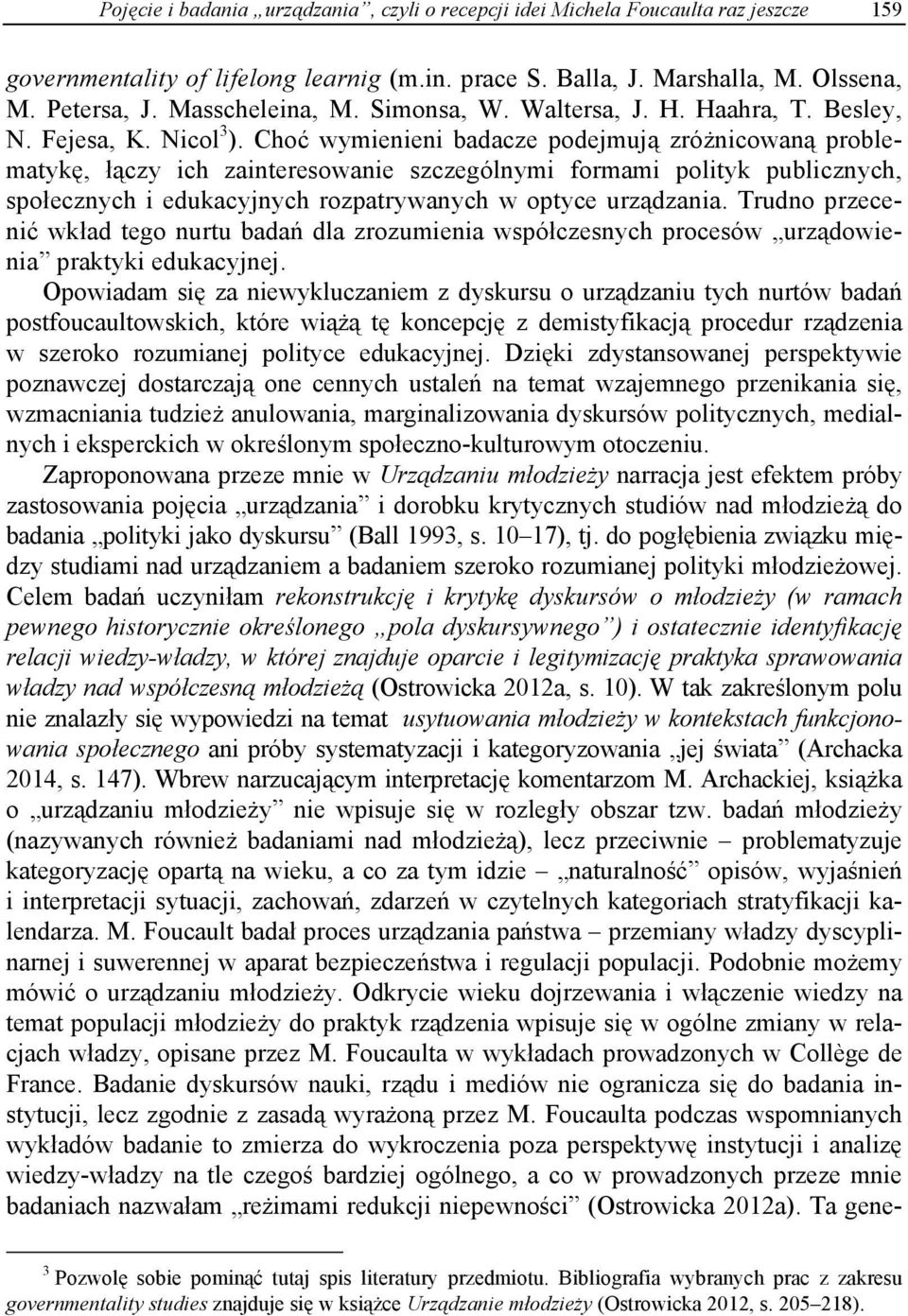 Pojęcie i badania „urządzania”, czyli o recepcji idei Michela Foucaulta raz jeszcze 159

governmentality of lifelong learnig (m.in. prace S. Balla, J. Marshalla, M. Olssena, M. Petersa, J. Masscheleina, M. Simonsa, W. Waltersa, J. H. Haahra, T. Besley, N. Fejesa, K. Nicol$^3$). Choć wymienieni badacze podejmują zróżnicowaną problematykę, łączy ich zainteresowanie szczególnymi formami polityk publicznych, społecznych i edukacyjnych rozpatrywanych w optyce urządzania. Trudno przecenić wkład tego nurtu badań dla zrozumienia współczesnych procesów „urządowienia” praktyki edukacyjnej.

Opowiadam się za niewykluczaniem z dyskursu o urządzaniu tych nurtów badań postfoucaultowskich, które wiążą tę koncepcję z demistyfikacją procedur rządzenia w szeroko rozumianej polityce edukacyjnej. Dzięki zdystansowanej perspektywie poznawczej dostarczają one cennych ustaleń na temat wzajemnego przenikania się, wzmacniania tudzież anulowania, marginalizowania dyskursów politycznych, medialnych i eksperckich w określonym społeczno-kulturowym otoczeniu.

Zaproponowana przeze mnie w Urządzaniu młodzieży narracja jest efektem próby zastosowania pojęcia „urządzania” i dorobku krytycznych studiów nad młodzieżą do badania „polityki jako dyskursu” (Ball 1993, s. 10–17), tj. do pogłębienia związku między studiami nad urządzaniem a badaniem szeroko rozumianej polityki młodzieżowej. Celem badań uczyniłam rekonstrukcję i krytykę dyskursów o młodzieży (w ramach pewnego historycznie określonego „pola dyskursywnego”) i ostatecznie identyfikację relacji wiedzy-władzy, w której znajduje oparcie i legitymizację praktyka sprawowania władzy nad współczesną młodzieżą (Ostrowicka 2012a, s. 10). W tak zakreślonym polu nie znalazły się wypowiedzi na temat usytuowania młodzieży w kontekstach funkcjonowania społecznego ani próby systematyzacji i kategoryzowania „jej świata” (Archacka 2014, s. 147). Wbrew narzucającym interpretację komentarzom M. Archackiej, książka o „urządzaniu młodzieży” nie wpisuje się w rozległy obszar tzw. badań młodzieży (nazywanych również badaniami nad młodzieżą), lecz przeciwnie – problematyzuje kategoryzację opartą na wieku, a co za tym idzie – „naturalność” opisów, wyjaśnień i interpretacji sytuacji, zachowań, zdarzeń w czytelnych kategoriach stratyfikacji kalendarza. M. Foucault badał proces urządzania państwa – przemiany władzy dyscyplinarnej i suwerennej w aparat bezpieczeństwa i regulacji populacji. Podobnie możemy mówić o urządzaniu młodzieży. Odkrycie wieku dojrzewania i włączenie wiedzy na temat populacji młodzieży do praktyk rządzenia wpisuje się w ogólne zmiany w relacjach władzy, opisane przez M. Foucaulta w wykładach prowadzonych w Collège de France. Badanie dyskursów nauki, rządu i mediów nie ogranicza się do badania instytucji, lecz zgodnie z zasadą wyrażoną przez M. Foucaulta podczas wspomnianych wykładów badanie to zmierza do wykroczenia poza perspektywę instytucji i analizę wiedzy-władzy na tle czegoś bardziej ogólnego, a co w prowadzonych przeze mnie badaniach nazwałam „reżimami redukcji niepewności” (Ostrowicka 2012a). Ta gene-

$^3$ Pozwolę sobie pominąć tutaj spis literatury przedmiotu. Bibliografia wybranych prac z zakresu governmentality studies znajduje się w książce Urządzanie młodzieży (Ostrowicka 2012, s. 205–218).